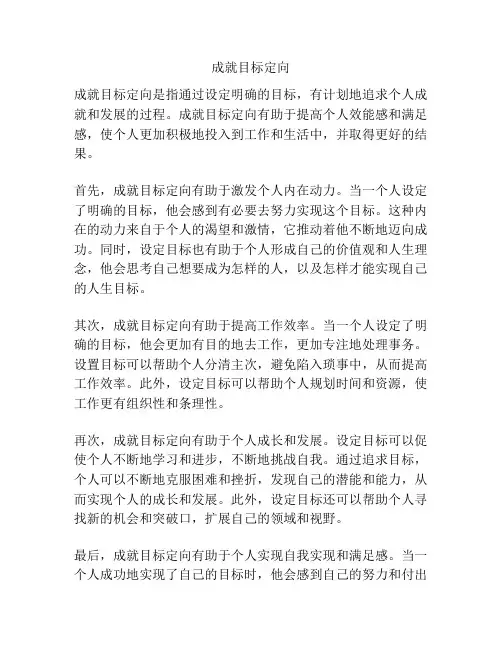 成就目标定向

成就目标定向是指通过设定明确的目标，有计划地追求个人成就和发展的过程。成就目标定向有助于提高个人效能感和满足感，使个人更加积极地投入到工作和生活中，并取得更好的结果。

首先，成就目标定向有助于激发个人内在动力。当一个人设定了明确的目标，他会感到有必要去努力实现这个目标。这种内在的动力来自于个人的渴望和激情，它推动着他不断地迈向成功。同时，设定目标也有助于个人形成自己的价值观和人生理念，他会思考自己想要成为怎样的人，以及怎样才能实现自己的人生目标。

其次，成就目标定向有助于提高工作效率。当一个人设定了明确的目标，他会更加有目的地去工作，更加专注地处理事务。设置目标可以帮助个人分清主次，避免陷入琐事中，从而提高工作效率。此外，设定目标可以帮助个人规划时间和资源，使工作更有组织性和条理性。

再次，成就目标定向有助于个人成长和发展。设定目标可以促使个人不断地学习和进步，不断地挑战自我。通过追求目标，个人可以不断地克服困难和挫折，发现自己的潜能和能力，从而实现个人的成长和发展。此外，设定目标还可以帮助个人寻找新的机会和突破口，扩展自己的领域和视野。

最后，成就目标定向有助于个人实现自我实现和满足感。当一个人成功地实现了自己的目标时，他会感到自己的努力和付出